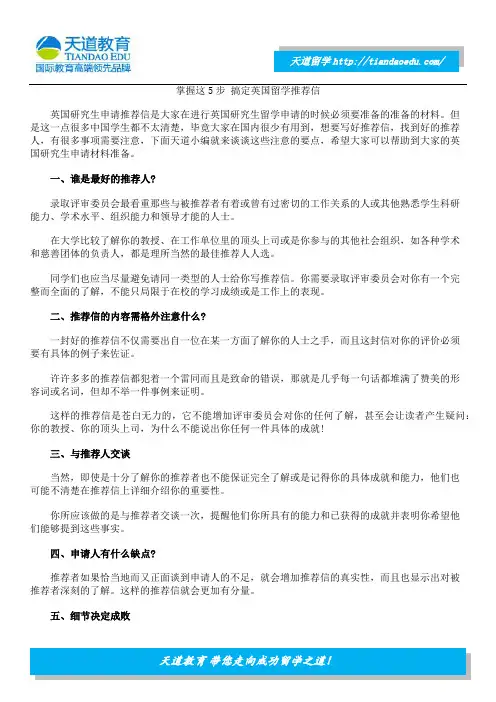 天道教育
TIANDAO EDU
国际教育高端领先品牌

天道留学 http://tiandaoedu.com/

掌握这 5 步 搞定英国留学推荐信

英国研究生申请推荐信是大家在进行英国研究生留学申请的时候必须要准备的准备的材料。但是这一点很多中国学生都不太清楚，毕竟大家在国内很少有用到，想要写好推荐信，找到好的推荐人，有很多事项需要注意，下面天道小编就来谈谈这些注意的要点，希望大家可以帮助到大家的英国研究生申请材料准备。

一、谁是最好的推荐人?

录取评审委员会最看重那些与被推荐者有着或曾有过密切的工作关系的人或其他熟悉学生科研能力、学术水平、组织能力和领导才能的人士。

在大学比较了解你的教授、在工作单位里的顶头上司或是你参与的其他社会组织，如各种学术和慈善团体的负责人，都是理所当然的最佳推荐人人选。

同学们也应当尽量避免请同一类型的人士给你写推荐信。你需要录取评审委员会对你有一个完整而全面的了解，不能只局限于在校的学习成绩或是工作上的表现。

二、推荐信的内容需格外注意什么?

一封好的推荐信不仅需要出自一位在某一方面了解你的人士之手，而且这封信对你的评价必须要有具体的例子来佐证。

许许多多的推荐信都犯着一个雷同而且是致命的错误，那就是几乎每一句话都堆满了赞美的形容词或名词，但却不举一件事例来证明。

这样的推荐信是苍白无力的，它不能增加评审委员会对你的任何了解，甚至会让读者产生疑问：你的教授、你的顶头上司，为什么不能说出你任何一件具体的成就!

三、与推荐人交谈

当然，即使是十分了解你的推荐者也不能保证完全了解或是记得你的具体成就和能力，他们也可能不清楚在推荐信上详细介绍你的重要性。

你所应该做的是与推荐者交谈一次，提醒他们你所具有的能力和已获得的成就并表明你希望他们能够提到这些事实。

四、申请人有什么缺点?

推荐者如果恰当地而又正面谈到申请人的不足，就会增加推荐信的真实性，而且也显示出对被推荐者深刻的了解。这样的推荐信就会更加有分量。

五、细节决定成败

天道教育 带您走向成功留学之道!